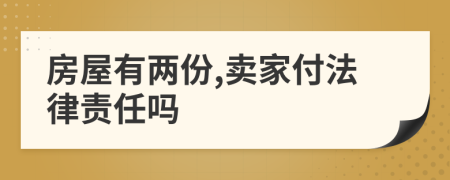 房屋有两份,卖家付法律责任吗